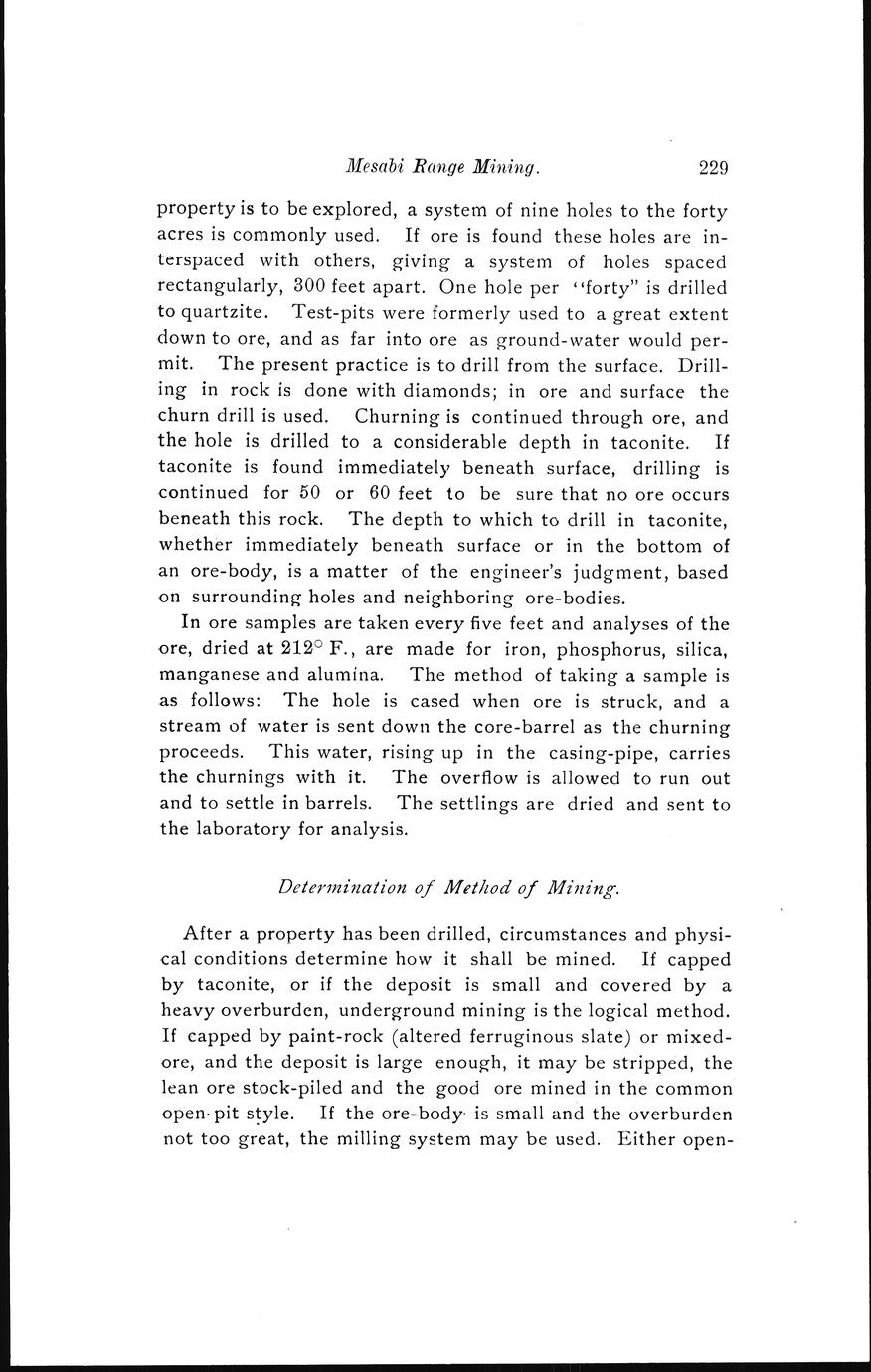 Mesabi Range Mining. 229

property is to be explored, a system of nine holes to the forty acres is commonly used. If ore is found these holes are interspaced with others, giving a system of holes spaced rectangularly, 300 feet apart. One hole per "forty" is drilled to quartzite. Test-pits were formerly used to a great extent down to ore, and as far into ore as ground-water would permit. The present practice is to drill from the surface. Drilling in rock is done with diamonds; in ore and surface the churn drill is used. Churning is continued through ore, and the hole is drilled to a considerable depth in taconite. If taconite is found immediately beneath surface, drilling is continued for 50 or 60 feet to be sure that no ore occurs beneath this rock. The depth to which to drill in taconite, whether immediately beneath surface or in the bottom of an ore-body, is a matter of the engineer's judgment, based on surrounding holes and neighboring ore-bodies.

In ore samples are taken every five feet and analyses of the ore, dried at 212° F., are made for iron, phosphorus, silica, manganese and alumina. The method of taking a sample is as follows: The hole is cased when ore is struck, and a stream of water is sent down the core-barrel as the churning proceeds. This water, rising up in the casing-pipe, carries the churnings with it. The overflow is allowed to run out and to settle in barrels. The settlings are dried and sent to the laboratory for analysis.

Determination of Method of Mining.

After a property has been drilled, circumstances and physical conditions determine how it shall be mined. If capped by taconite, or if the deposit is small and covered by a heavy overburden, underground mining is the logical method. If capped by paint-rock (altered ferruginous slate) or mixed-ore, and the deposit is large enough, it may be stripped, the lean ore stock-piled and the good ore mined in the common open-pit style. If the ore-body is small and the overburden not too great, the milling system may be used. Either open-